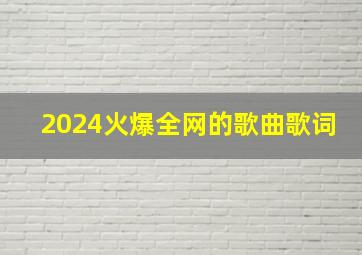 2024火爆全网的歌曲歌词